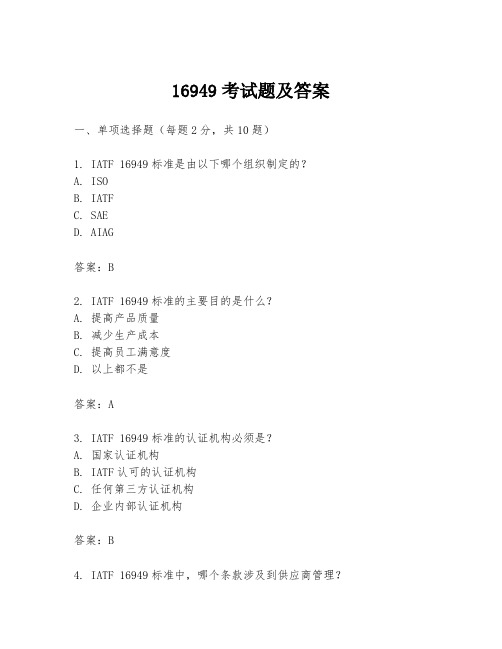 16949 考试题及答案

一、单项选择题（每题 2 分，共 10 题）

1. IATF 16949 标准是由以下哪个组织制定的？
A. ISO
B. IATF
C. SAE
D. AIAG

答案：B

2. IATF 16949 标准的主要目的是什么？
A. 提高产品质量
B. 减少生产成本
C. 提高员工满意度
D. 以上都不是

答案：A

3. IATF 16949 标准的认证机构必须是？
A. 国家认证机构
B. IATF 认可的认证机构
C. 任何第三方认证机构
D. 企业内部认证机构

答案：B

4. IATF 16949 标准中，哪个条款涉及到供应商管理？